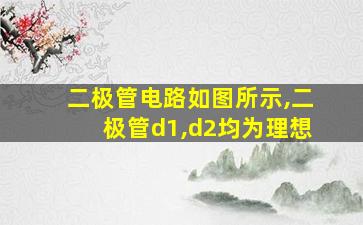 二极管电路如图所示,二极管d1,d2均为理想